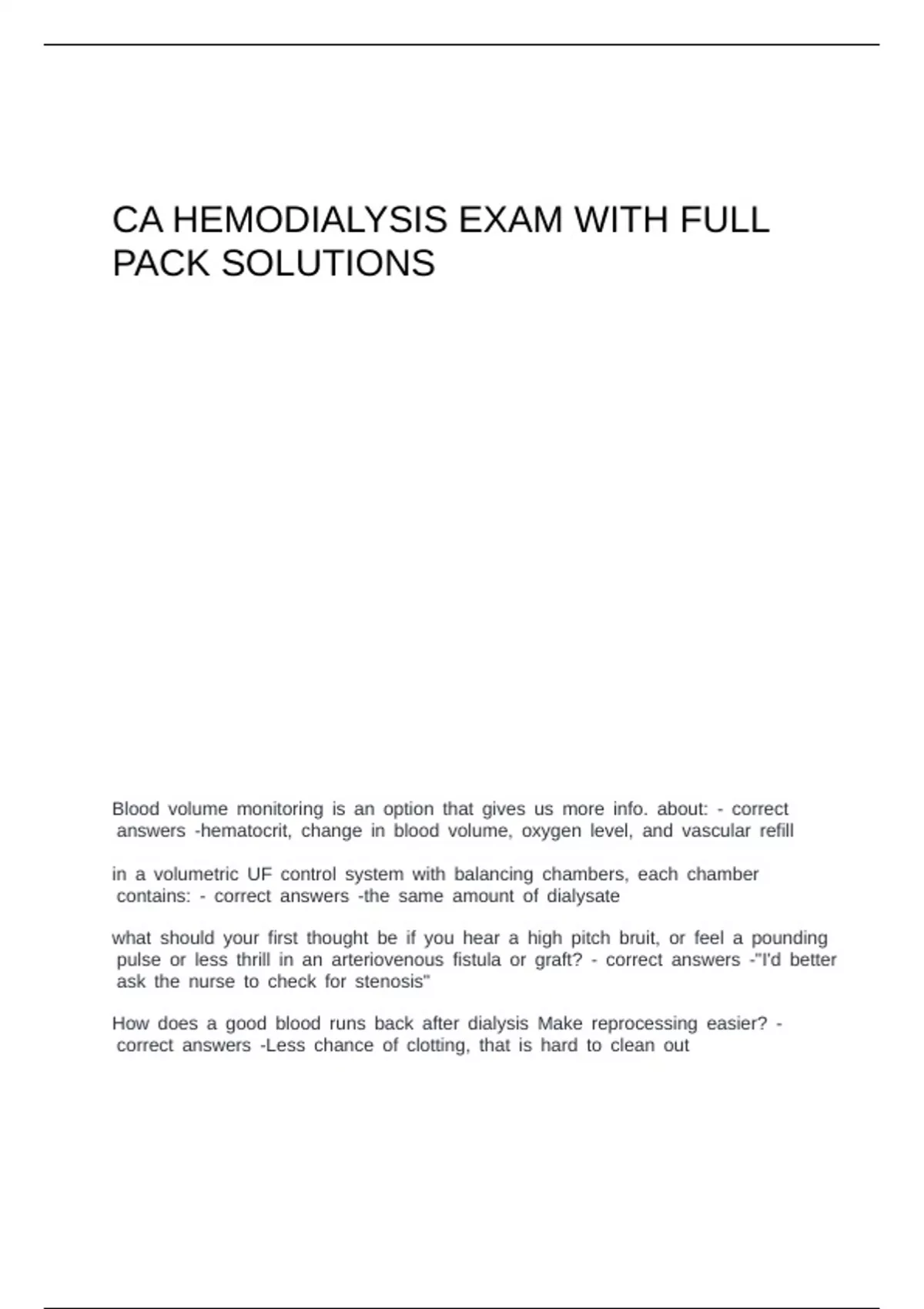 CA HEMODIALYSIS EXAM WITH FULL PACK SOLUTIONS

Blood volume monitoring is an option that gives us more info. about: - correct answers -hematocrit, change in blood volume, oxygen level, and vascular refill

in a volumetric UF control system with balancing chambers, each chamber contains: - correct answers -the same amount of dialysate

what should your first thought be if you hear a high pitch bruit, or feel a pounding pulse or less thrill in an arteriovenous fistula or graft? - correct answers -"I'd better ask the nurse to check for stenosis"

How does a good blood runs back after dialysis Make reprocessing easier? - correct answers -Less chance of clotting, that is hard to clean out